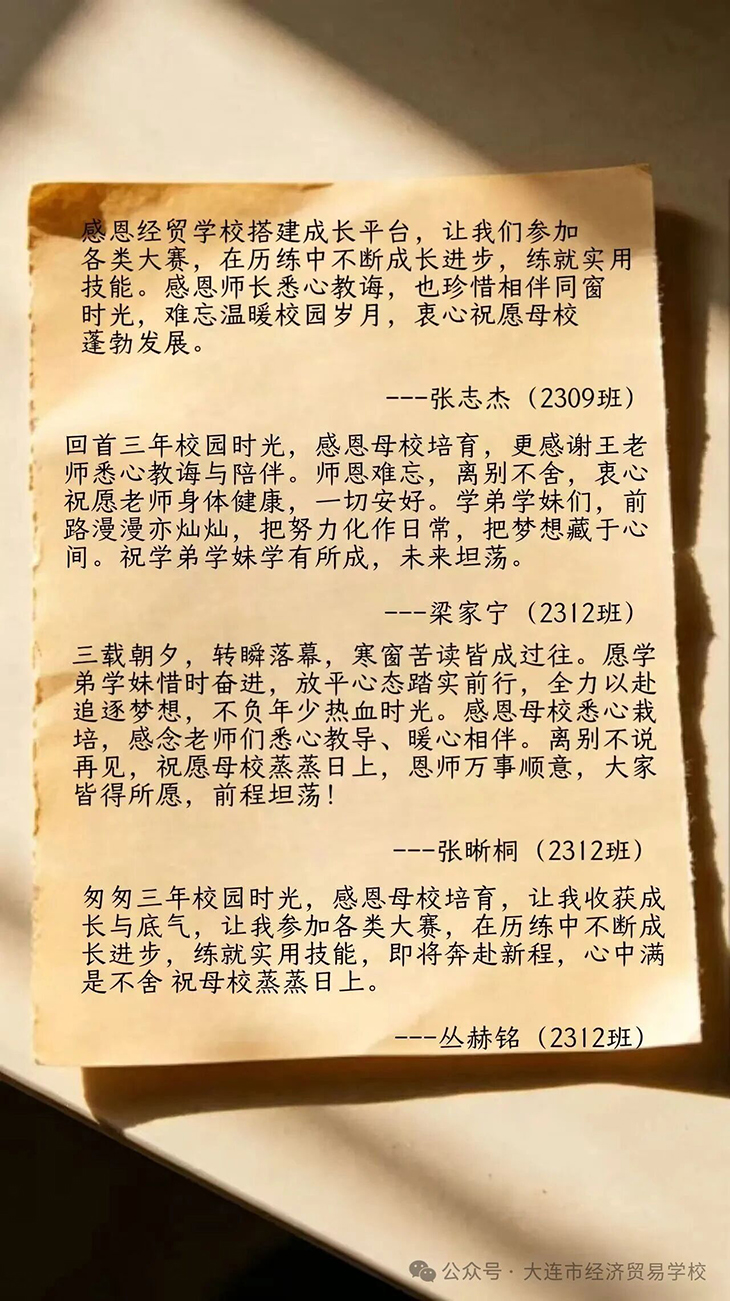 感恩经贸学校搭建成长平台，让我们参加各类大赛，在历练中不断成长进步，练就实用技能。感恩师长悉心教诲，也珍惜相伴同窗时光，难忘温暖校园岁月，衷心祝愿母校蓬勃发展。

---张志杰（2309班）

回首三年校园时光，感恩母校培育，更感谢王老师悉心教诲与陪伴。师恩难忘，离别不舍，衷心祝愿老师身体健康，一切安好。学弟学妹们，前路漫漫亦灿灿，把努力化作日常，把梦想藏于心间。祝学弟学妹学有所成，未来坦荡。

---梁家宁（2312班）

三载朝夕，转瞬落幕，寒窗苦读皆成过往。愿学弟学妹惜时奋进，放平心态踏实前行，全力以赴追逐梦想，不负年少热血时光。感恩母校悉心栽培，感念老师们悉心教导、暖心相伴。离别不说再见，祝愿母校蒸蒸日上，恩师万事顺意，大家皆得所愿，前程坦荡！

---张晰桐（2312班）

匆匆三年校园时光，感恩母校培育，让我收获成长与底气，让我参加各类大赛，在历练中不断成长进步，练就实用技能，即将奔赴新程，心中满是不舍 祝母校蒸蒸日上。

---丛赫铭（2312班）

公众号 · 大连市经济贸易学校